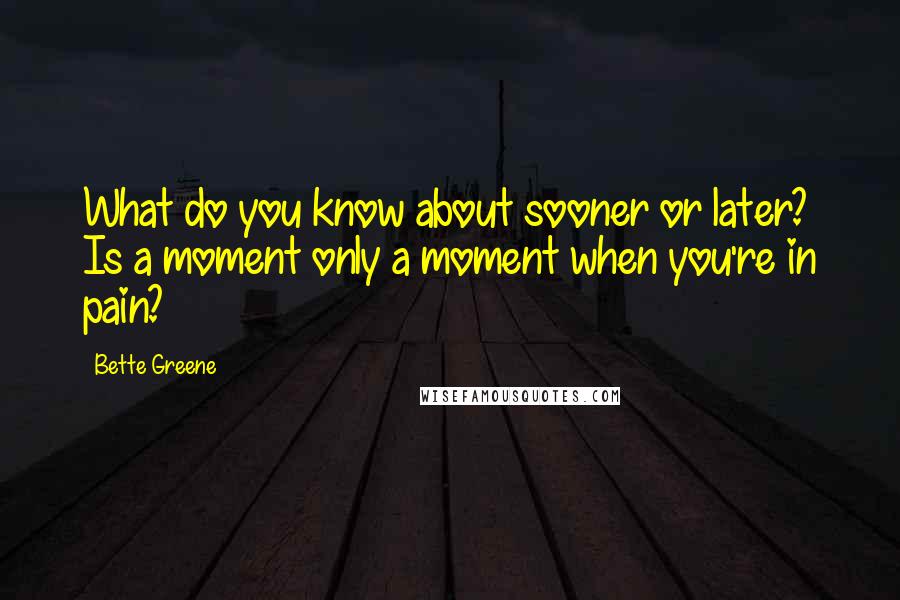 What do you know about sooner or later? Is a moment only a moment when you're in pain?

Bette Greene

WISEFAMOUSQUOTES.COM